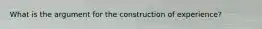 What is the argument for the construction of experience?